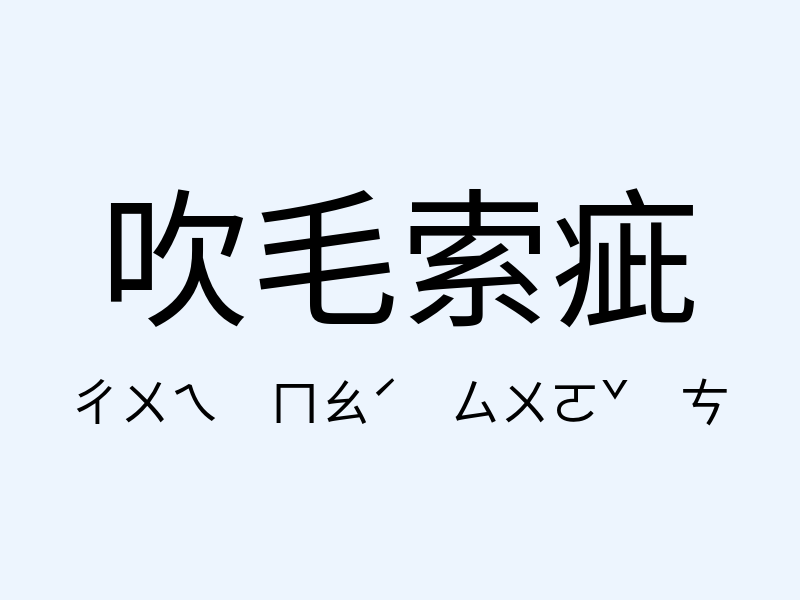 吹毛索疵

ㄔㄨㄟ ㄇㄠˊ ㄙㄨㄛˇ ㄘ